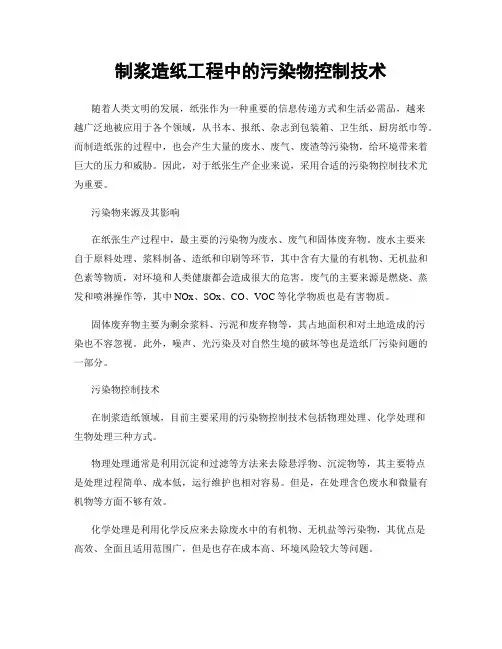 制浆造纸工程中的污染物控制技术

随着人类文明的发展，纸张作为一种重要的信息传递方式和生活必需品，越来越广泛地被应用于各个领域，从书本、报纸、杂志到包装箱、卫生纸、厨房纸巾等。而制造纸张的过程中，也会产生大量的废水、废气、废渣等污染物，给环境带来着巨大的压力和威胁。因此，对于纸张生产企业来说，采用合适的污染物控制技术尤为重要。

污染物来源及其影响

在纸张生产过程中，最主要的污染物为废水、废气和固体废弃物。废水主要来自于原料处理、浆料制备、造纸和印刷等环节，其中含有大量的有机物、无机盐和色素等物质，对环境和人类健康都会造成很大的危害。废气的主要来源是燃烧、蒸发和喷淋操作等，其中NOx、SOx、CO、VOC等化学物质也是有害物质。

固体废弃物主要为剩余浆料、污泥和废弃物等，其占地面积和对土地造成的污染也不容忽视。此外，噪声、光污染及对自然生境的破坏等也是造纸厂污染问题的一部分。

污染物控制技术

在制浆造纸领域，目前主要采用的污染物控制技术包括物理处理、化学处理和生物处理三种方式。

物理处理通常是利用沉淀和过滤等方法来去除悬浮物、沉淀物等，其主要特点是处理过程简单、成本低，运行维护也相对容易。但是，在处理含色废水和微量有机物等方面不够有效。

化学处理是利用化学反应来去除废水中的有机物、无机盐等污染物，其优点是高效、全面且适用范围广，但是也存在成本高、环境风险较大等问题。